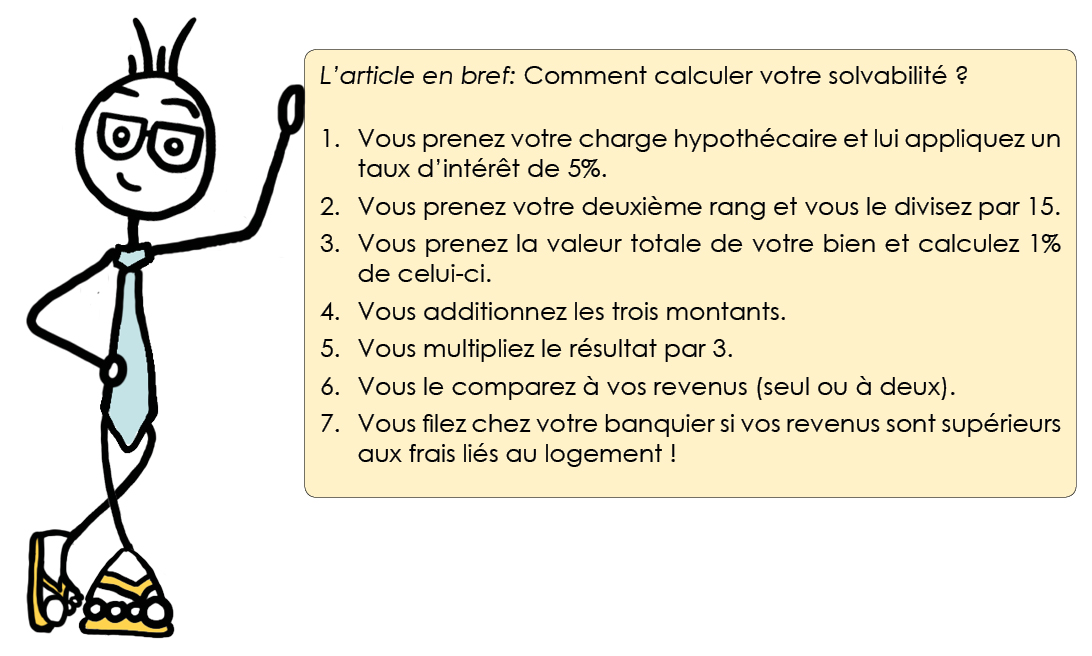 L'article en bref: Comment calculer votre solvabilité ?

1. Vous prenez votre charge hypothécaire et lui appliquez un taux d'intérêt de 5%.
2. Vous prenez votre deuxième rang et vous le divisez par 15.
3. Vous prenez la valeur totale de votre bien et calculez 1% de celui-ci.
4. Vous additionnez les trois montants.
5. Vous multipliez le résultat par 3.
6. Vous le comparez à vos revenus (seul ou à deux).
7. Vous filez chez votre banquier si vos revenus sont supérieurs aux frais liés au logement !